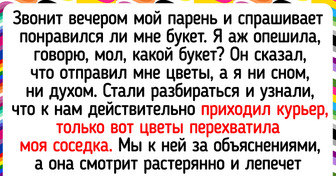 Звонит вечером мой парень и спрашивает понравился ли мне букет. Я аж опешила, говорю, мол, какой букет? Он сказал, что отправил мне цветы, а я ни сном, ни духом. Стали разбираться и узнали, что к нам действительно приходил курьер, только вот цветы перехватила моя соседка. Мы к ней за объяснениями, а она смотрит растерянно и лепечет